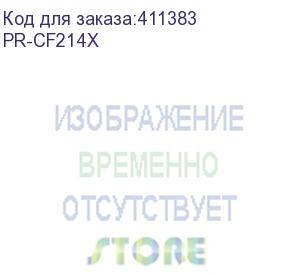 Код для заказа:411383
PR-CF214X

ИЗОБРАЖЕНИЕ
ВРЕМЕННО
ОТСУТСТВУЕТ

STORE